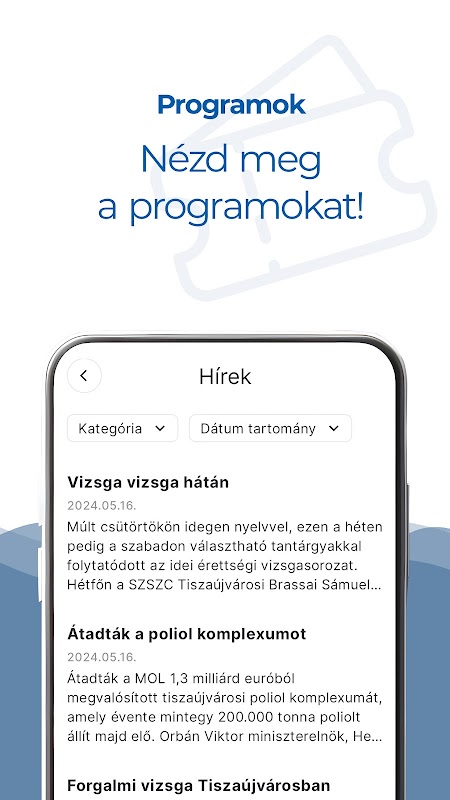 Programok

Nézd meg a programokat!

Hírek

Kategória

Dátum tartomány

Vizsga vizsga hátán

2024.05.16.

Múlt csütörtökön idegen nyelvvel, ezen a héten pedig a szabadon választható tantárgyakkal folytatódott az idei érettségi vizsgasorozat. Hétfőn a SZSZC Tiszaújvárosi Brassai Sámuel...

Átadták a poliol komplexumot

2024.05.16.

Átadták a MOL 1,3 milliárd euróból megvalósított tiszaújvárosi poliol komplexumát, amely évente mintegy 200.000 tonna poliolt állít majd elő. Orbán Viktor miniszterelnök, He...

Forgalmi vizsga Tiszaújvárosban